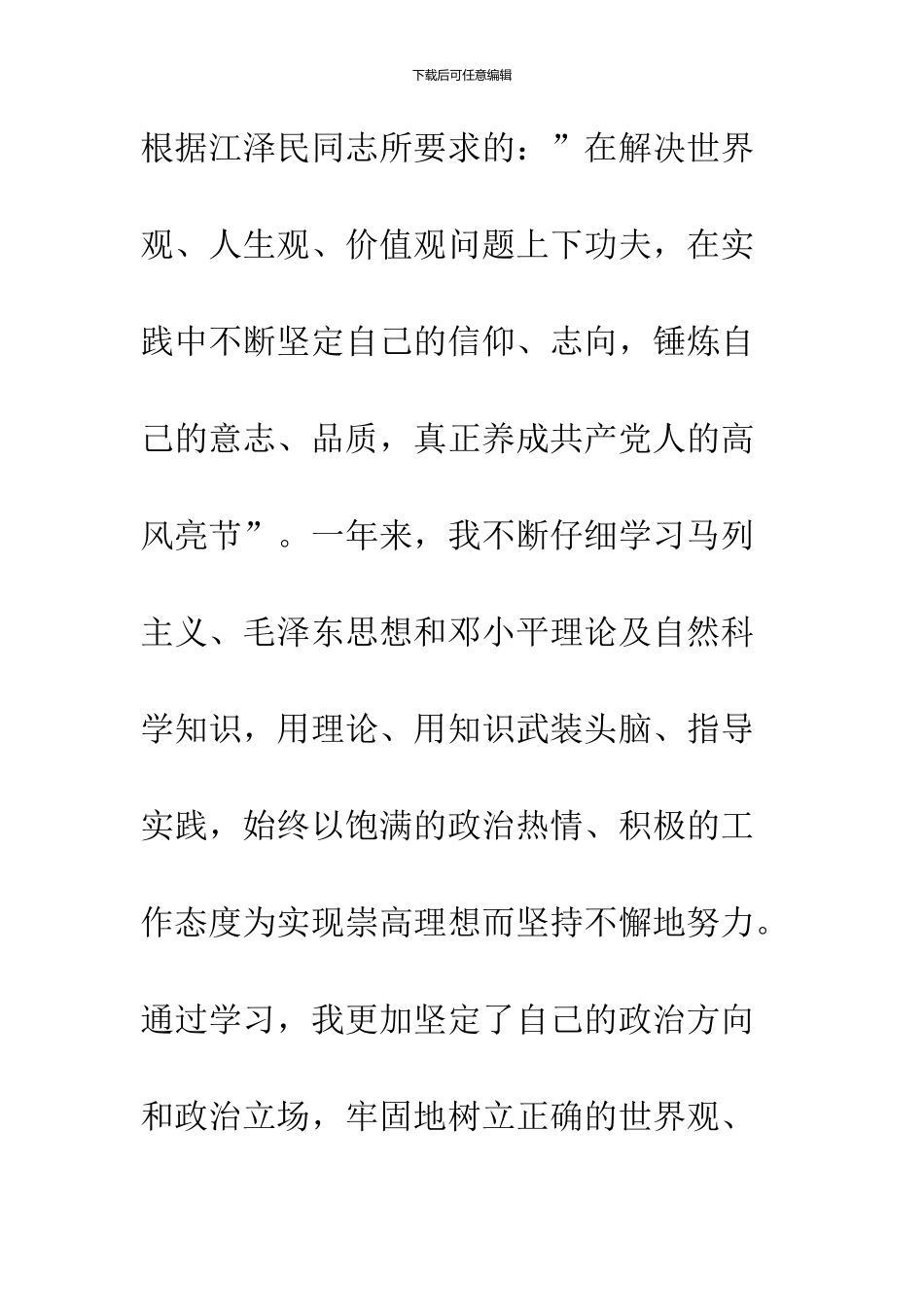 下载后可任意编辑

根据江泽民同志所要求的：”在解决世界观、人生观、价值观问题上下功夫，在实践中不断坚定自己的信仰、志向，锤炼自己的意志、品质，真正养成共产党人的高风亮节”。一年来，我不断仔细学习马列主义、毛泽东思想和邓小平理论及自然科学知识，用理论、用知识武装头脑、指导实践，始终以饱满的政治热情、积极的工作态度为实现崇高理想而坚持不懈地努力。通过学习，我更加坚定了自己的政治方向和政治立场，牢固地树立正确的世界观、